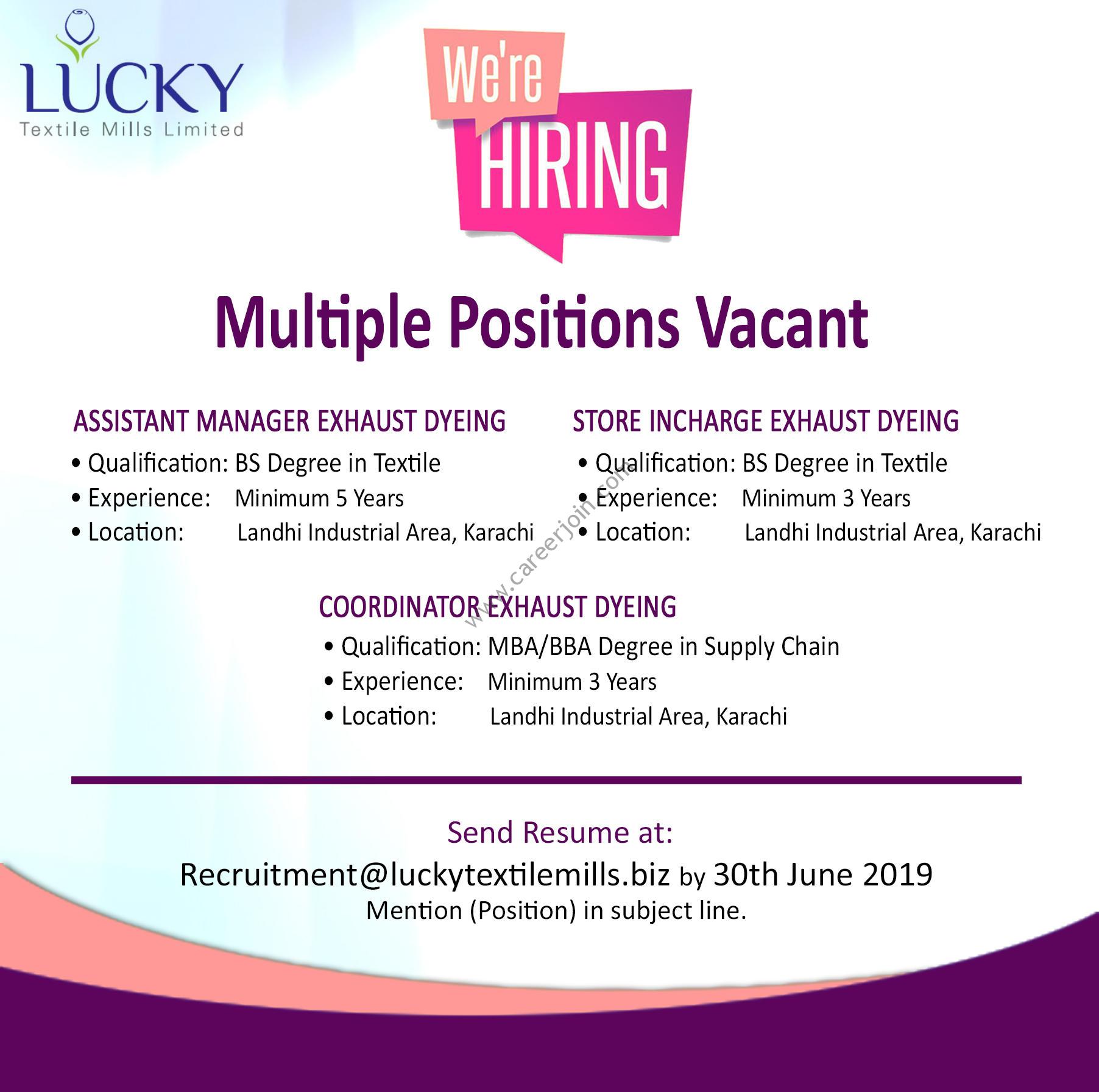 LUCKY
Textile Mills Limited

We're
HIRING

Multiple Positions Vacant

ASSISTANT MANAGER EXHAUST DYEING
• Qualification: BS Degree in Textile
• Experience: Minimum 5 Years
• Location: Landhi Industrial Area, Karachi

STORE INCHARGE EXHAUST DYEING
• Qualification: BS Degree in Textile
• Experience: Minimum 3 Years
• Location: Landhi Industrial Area, Karachi

COORDINATOR EXHAUST DYEING
• Qualification: MBA/BBA Degree in Supply Chain
• Experience: Minimum 3 Years
• Location: Landhi Industrial Area, Karachi

Send Resume at:
Recruitment@luckytextilemills.biz by 30th June 2019
Mention (Position) in subject line.

www.careerjoin.com